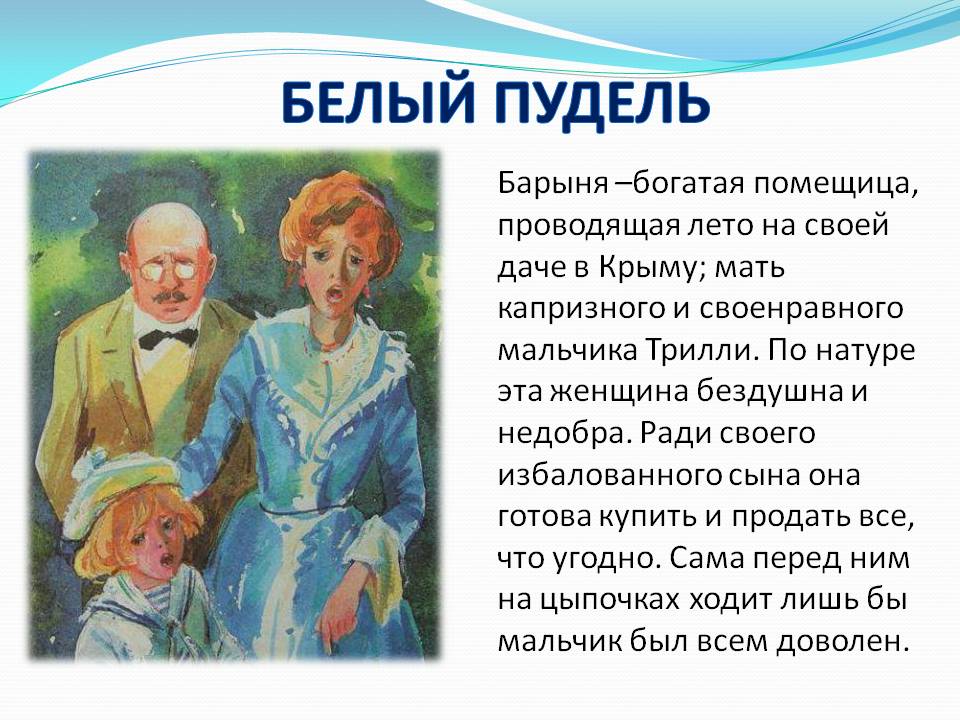 БЕЛЫЙ ПУДЕЛЬ

Барыня –богатая помещица, проводящая лето на своей даче в Крыму; мать капризного и своенравного мальчика Трилли. По натуре эта женщина бездушна и недобра. Ради своего избалованного сына она готова купить и продать все, что угодно. Сама перед ним на цыпочках ходит лишь бы мальчик был всем доволен.